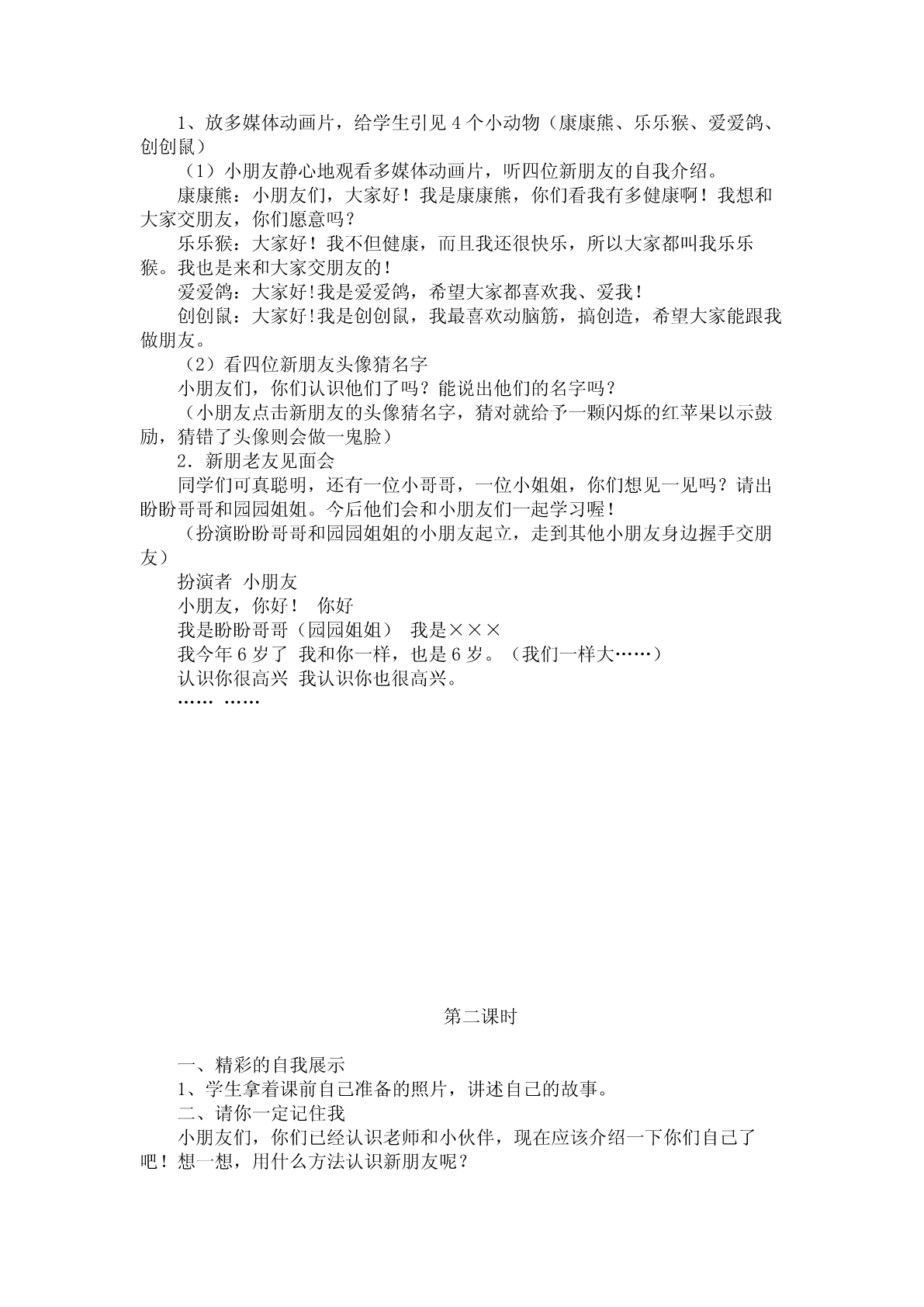 1、放多媒体动画片，给学生引见4个小动物（康康熊、乐乐猴、爱爱鸽、创创鼠）

（1）小朋友静心地观看多媒体动画片，听四位新朋友的自我介绍。

康康熊：小朋友们，大家好！我是康康熊，你们看我有多健康啊！我想和大家交朋友，你们愿意吗？

乐乐猴：大家好！我不但健康，而且我还很快乐，所以大家都叫我乐乐猴。我也是来和大家交朋友的！

爱爱鸽：大家好!我是爱爱鸽，希望大家都喜欢我、爱我！

创创鼠：大家好!我是创创鼠，我最喜欢动脑筋，搞创造，希望大家能跟我做朋友。

（2）看四位新朋友头像猜名字

小朋友们，你们认识他们了吗？能说出他们的名字吗？

（小朋友点击新朋友的头像猜名字，猜对就给予一颗闪烁的红苹果以示鼓励，猜错了头像则会做一鬼脸）

2．新朋老友见面会

同学们可真聪明，还有一位小哥哥，一位小姐姐，你们想见一见吗？请出盼盼哥哥和园园姐姐。今后他们会和小朋友们一起学习喔！

（扮演盼盼哥哥和园园姐姐的小朋友起立，走到其他小朋友身边握手交朋友）

扮演者 小朋友

小朋友，你好！ 你好

我是盼盼哥哥（园园姐姐） 我是×××

我今年6岁了 我和你一样，也是6岁。（我们一样大……）

认识你很高兴 我认识你也很高兴。

…… ……

第二课时

一、精彩的自我展示

1、学生拿着课前自己准备的照片，讲述自己的故事。

二、请你一定记住我

小朋友们，你们已经认识老师和小伙伴，现在应该介绍一下你们自己了吧！想一想，用什么方法认识新朋友呢？